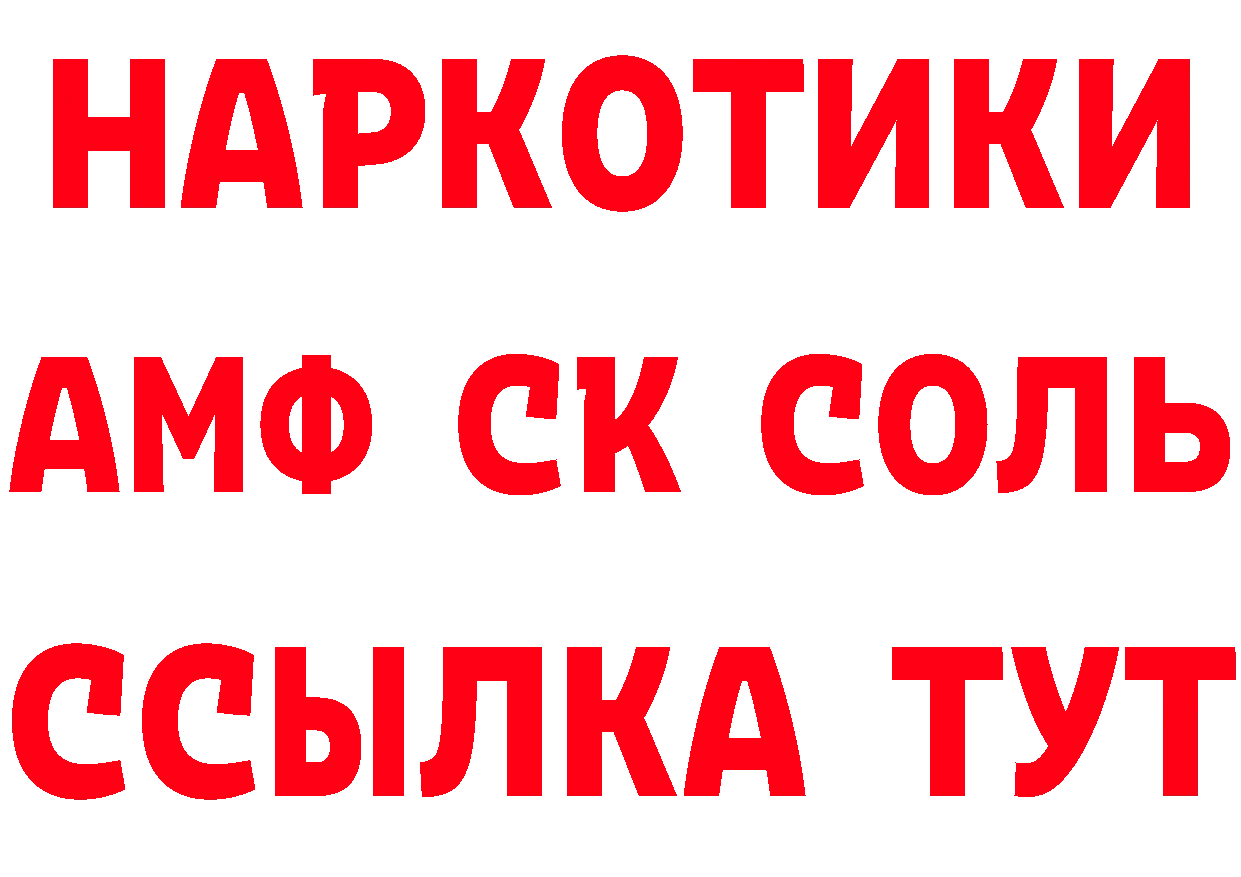 НАРКОТИКИ

АМФ СК СОЛЬ

ССЫЛКА ТУТ